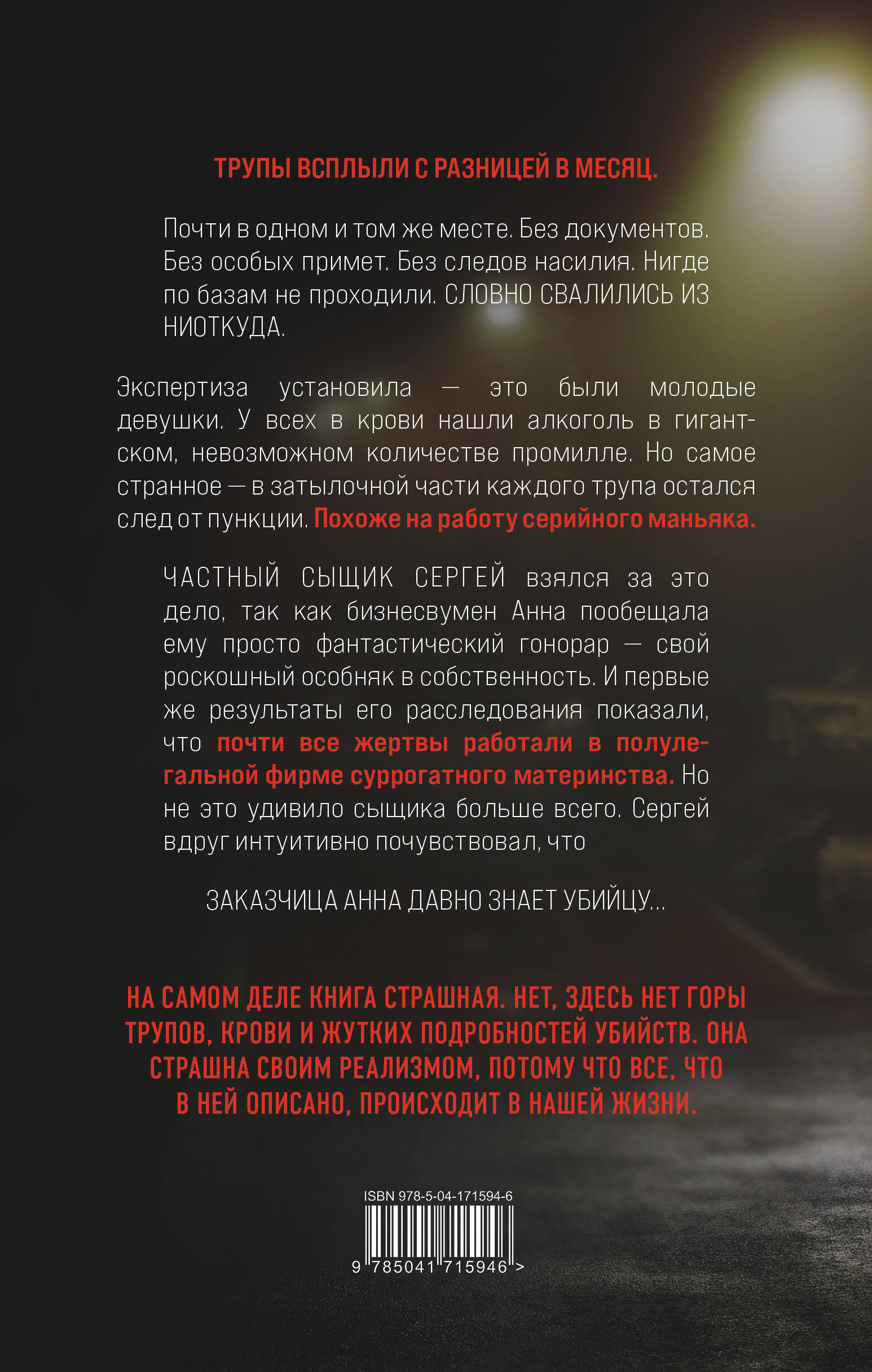 ТРУПЫ ВСПЛЫЛИ С РАЗНИЦЕЙ В МЕСЯЦ.

Почти в одном и том же месте. Без документов. Без особых примет. Без следов насилия. Нигде по базам не проходили. СЛОВНО СВАЛИЛИСЬ ИЗ НИОТКУДА.

Экспертиза установила — это были молодые девушки. У всех в крови нашли алкоголь в гигантском, невозможном количестве промилле. Но самое странное — в затылочной части каждого трупа остался след от пункции. Похоже на работу серийного маньяка.

ЧАСТНЫЙ СЫЩИК СЕРГЕЙ взялся за это дело, так как бизнесвумен Анна пообещала ему просто фантастический гонорар — свой роскошный особняк в собственность. И первые же результаты его расследования показали, что почти все жертвы работали в полулегальной фирме суррогатного материнства. Но не это удивило сыщика больше всего. Сергей вдруг интуитивно почувствовал, что

ЗАКАЗЧИЦА АННА ДАВНО ЗНАЕТ УБИЙЦУ...

НА САМОМ ДЕЛЕ КНИГА СТРАШНАЯ. НЕТ, ЗДЕСЬ НЕТ ГОРЫ ТРУПОВ, КРОВИ И ЖУТКИХ ПОДРОБНОСТЕЙ УБИЙСТВ. ОНА СТРАШНА СВОИМ РЕАЛИЗМОМ, ПОТОМУ ЧТО ВСЕ, ЧТО В НЕЙ ОПИСАНО, ПРОИСХОДИТ В НАШЕЙ ЖИЗНИ.

ISBN 978-5-04-171594-6

9 785041 715946 >